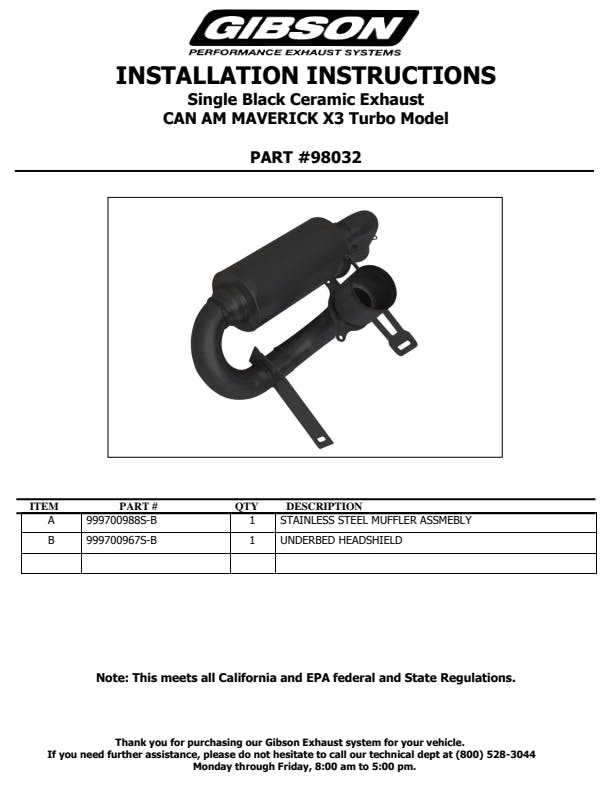 GIBSON
PERFORMANCE EXHAUST SYSTEMS

INSTALLATION INSTRUCTIONS
Single Black Ceramic Exhaust
CAN AM MAVERICK X3 Turbo Model

PART #98032

| ITEM | PART # | QTY | DESCRIPTION |
|---|---|---|---|
| A | 999700988S-B | 1 | STAINLESS STEEL MUFFLER ASSMEBLY |
| B | 999700967S-B | 1 | UNDERBED HEADSHIELD |
| | | | |

Note: This meets all California and EPA federal and State Regulations.

Thank you for purchasing our Gibson Exhaust system for your vehicle.
If you need further assistance, please do not hesitate to call our technical dept at (800) 528-3044
Monday through Friday, 8:00 am to 5:00 pm.